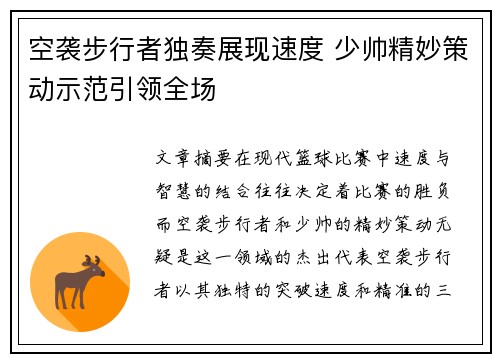 空袭步行者独奏展现速度 少帅精妙策动示范引领全场

文章摘要在现代篮球比赛中速度与智慧的结合往往决定着比赛的胜负而空袭步行者和少帅的精妙策动无疑是这一领域的杰出代表空袭步行者以其独特的突破速度和精准的三